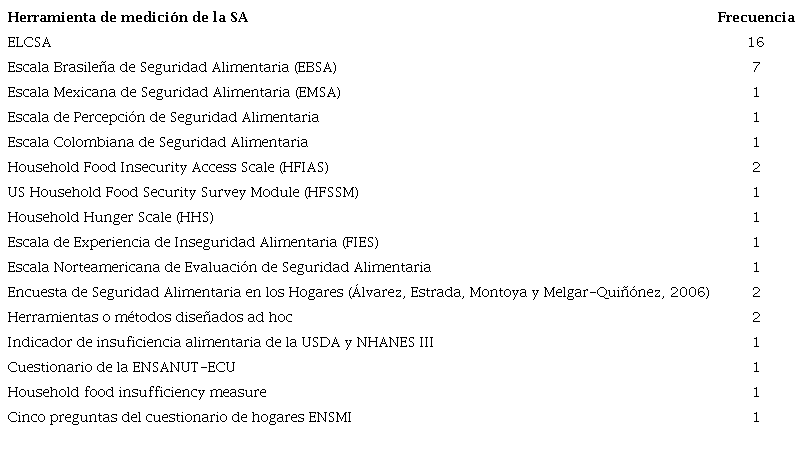 | Herramienta de medición de la SA | Frecuencia |
|---|---|
| ELCSA | 16 |
| Escala Brasileña de Seguridad Alimentaria (EBSA) | 7 |
| Escala Mexicana de Seguridad Alimentaria (EMSA) | 1 |
| Escala de Percepción de Seguridad Alimentaria | 1 |
| Escala Colombiana de Seguridad Alimentaria | 1 |
| Household Food Insecurity Access Scale (HFIAS) | 2 |
| US Household Food Security Survey Module (HFSSM) | 1 |
| Household Hunger Scale (HHS) | 1 |
| Escala de Experiencia de Inseguridad Alimentaria (FIES) | 1 |
| Escala Norteamericana de Evaluación de Seguridad Alimentaria | 1 |
| Encuesta de Seguridad Alimentaria en los Hogares (Álvarez, Estrada, Montoya y Melgar-Quiñónez, 2006) | 2 |
| Herramientas o métodos diseñados ad hoc | 2 |
| Indicador de insuficiencia alimentaria de la USDA y NHANES III | 1 |
| Cuestionario de la ENSANUT-ECU | 1 |
| Household food insufficiency measure | 1 |
| Cinco preguntas del cuestionario de hogares ENSMI | 1 |